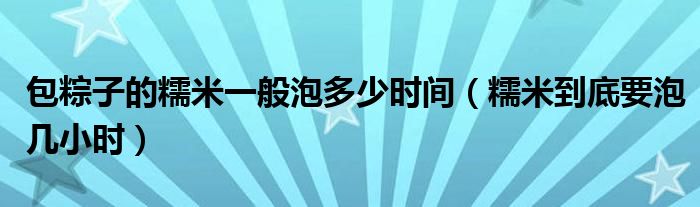 包粽子的糯米一般泡多少时间（糯米到底要泡几小时）